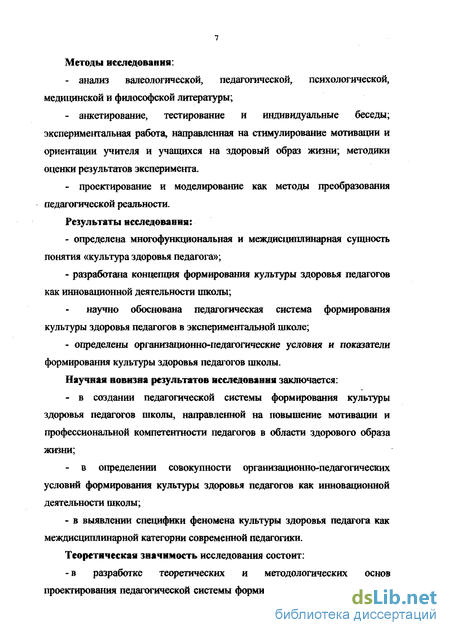 7

Методы исследования:

- анализ валеологической, педагогической, психологической, медицинской и философской литературы;

- анкетирование, тестирование и индивидуальные беседы; экспериментальная работа, направленная на стимулирование мотивации и ориентации учителя и учащихся на здоровый образ жизни; методики оценки результатов эксперимента.

- проектирование и моделирование как методы преобразования педагогической реальности.

Результаты исследования:

- определена многофункциональная и междисциплинарная сущность понятия «культура здоровья педагога»;

- разработана концепция формирования культуры здоровья педагогов как инновационной деятельности школы;

- научно обоснована педагогическая система формирования культуры здоровья педагогов в экспериментальной школе;

- определены организационно-педагогические условия и показатели формирования культуры здоровья педагогов школы.

Научная новизна результатов исследования заключается:

- в создании педагогической системы формирования культуры здоровья педагогов школы, направленной на повышение мотивации и профессиональной компетентности педагогов в области здорового образа жизни;

- в определении совокупности организационно-педагогических условий формирования культуры здоровья педагогов как инновационной деятельности школы;

- в выявлении специфики феномена культуры здоровья педагога как междисциплинарной категории современной педагогики.

Теоретическая значимость исследования состоит:

- в разработке теоретических и методологических основ проектирования педагогической системы форми

dsLib.net
библиотека диссертаций